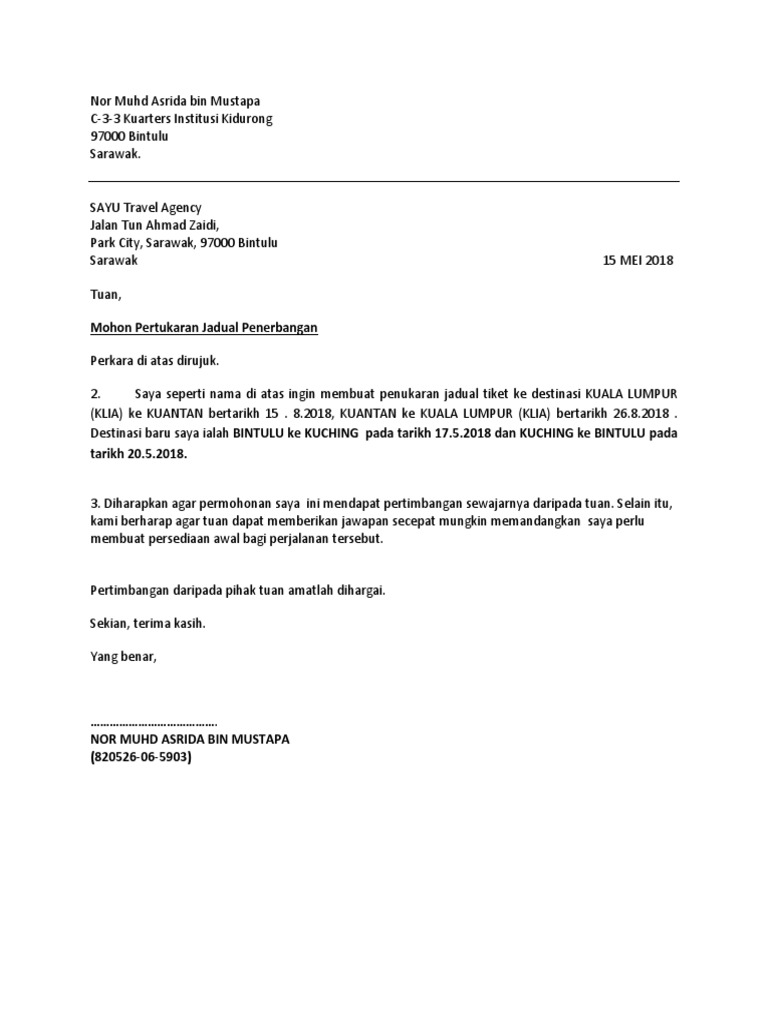 Nor Muhd Asrida bin Mustapa
C-3-3 Kuarters Institusi Kidurong
97000 Bintulu
Sarawak.

SAYU Travel Agency
Jalan Tun Ahmad Zaidi,
Park City, Sarawak, 97000 Bintulu
Sarawak

15 MEI 2018

Tuan,

Mohon Pertukaran Jadual Penerbangan

Perkara di atas dirujuk.

2. Saya seperti nama di atas ingin membuat penukaran jadual tiket ke destinasi KUALA LUMPUR (KLIA) ke KUANTAN bertarikh 15 . 8.2018, KUANTAN ke KUALA LUMPUR (KLIA) bertarikh 26.8.2018 . Destinasi baru saya ialah BINTULU ke KUCHING pada tarikh 17.5.2018 dan KUCHING ke BINTULU pada tarikh 20.5.2018.

3. Diharapkan agar permohonan saya ini mendapat pertimbangan sewajarnya daripada tuan. Selain itu, kami berharap agar tuan dapat memberikan jawapan secepat mungkin memandangkan saya perlu membuat persediaan awal bagi perjalanan tersebut.

Pertimbangan daripada pihak tuan amatlah dihargai.

Sekian, terima kasih.

Yang benar,

…………………………………
NOR MUHD ASRIDA BIN MUSTAPA
(820526-06-5903)